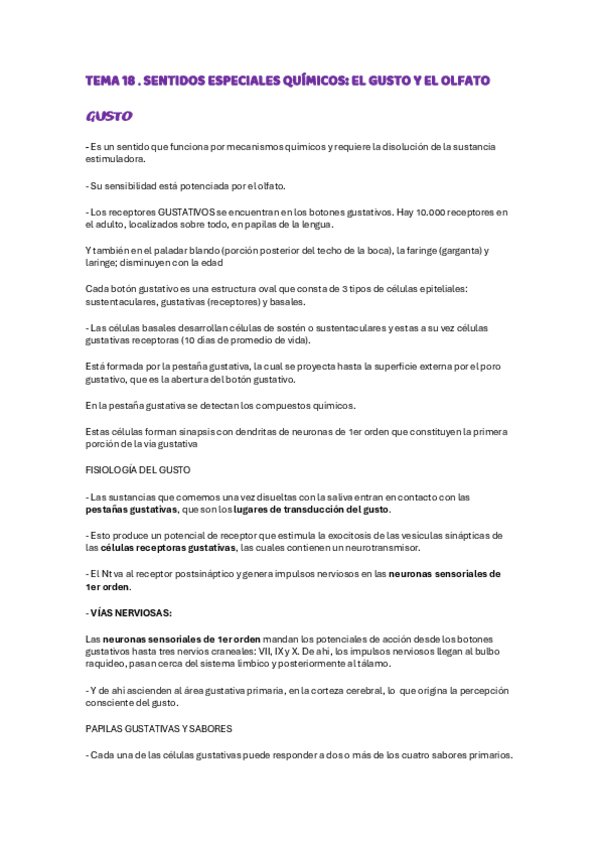 TEMA 18 . SENTIDOS ESPECIALES QUÍMICOS: EL GUSTO Y EL OLFATO

GUSTO

- Es un sentido que funciona por mecanismos químicos y requiere la disolución de la sustancia estimuladora.

- Su sensibilidad está potenciada por el olfato.

- Los receptores GUSTATIVOS se encuentran en los botones gustativos. Hay 10.000 receptores en el adulto, localizados sobre todo, en papilas de la lengua.

Y también en el paladar blando (porción posterior del techo de la boca), la faringe (garganta) y laringe; disminuyen con la edad

Cada botón gustativo es una estructura oval que consta de 3 tipos de células epiteliales: sustentaculares, gustativas (receptores) y basales.

- Las células basales desarrollan células de sostén o sustentaculares y estas a su vez células gustativas receptoras (10 días de promedio de vida).

Está formada por la pestaña gustativa, la cual se proyecta hasta la superficie externa por el poro gustativo, que es la abertura del botón gustativo.

En la pestaña gustativa se detectan los compuestos químicos.

Estas células forman sinapsis con dendritas de neuronas de 1er orden que constituyen la primera porción de la vía gustativa

FISIOLOGÍA DEL GUSTO

- Las sustancias que comemos una vez disueltas con la saliva entran en contacto con las pestañas gustativas, que son los lugares de transducción del gusto.

- Esto produce un potencial de receptor que estimula la exocitosis de las vesículas sinápticas de las células receptoras gustativas, las cuales contienen un neurotransmisor.

- El Nt va al receptor postsináptico y genera impulsos nerviosos en las neuronas sensoriales de 1er orden.

- VÍAS NERVIOSAS:

Las neuronas sensoriales de 1er orden mandan los potenciales de acción desde los botones gustativos hasta tres nervios craneales: VII, IX y X. De ahí, los impulsos nerviosos llegan al bulbo raquídeo, pasan cerca del sistema límbico y posteriormente al tálamo.

- Y de ahí ascienden al área gustativa primaria, en la corteza cerebral, lo que origina la percepción consciente del gusto.

PAPILAS GUSTATIVAS Y SABORES

- Cada una de las células gustativas puede responder a dos o más de los cuatro sabores primarios.